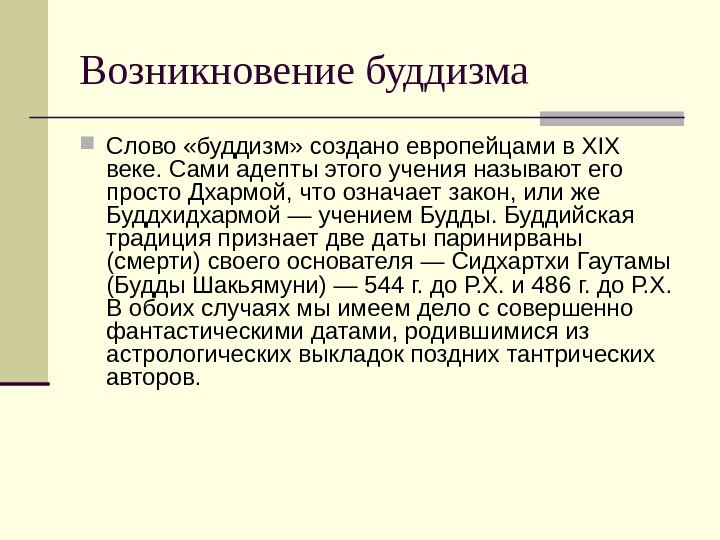 Возникновение буддизма

Слово «буддизм» создано европейцами в XIX веке. Сами адепты этого учения называют его просто Дхармой, что означает закон, или же Буддхидхармой — учением Будды. Буддийская традиция признает две даты паринирваны (смерти) своего основателя — Сидхартхи Гаутамы (Будды Шакьямуни) — 544 г. до Р.Х. и 486 г. до Р.Х. В обоих случаях мы имеем дело с совершенно фантастическими датами, родившимися из астрологических выкладок поздних тантрических авторов.